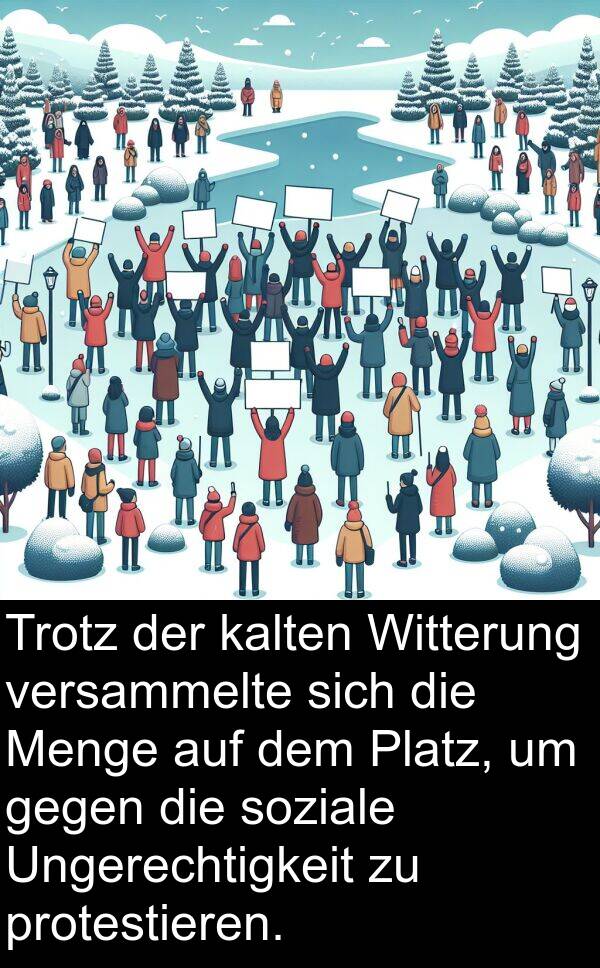 Trotz der kalten Witterung versammelte sich die Menge auf dem Platz, um gegen die soziale Ungerechtigkeit zu protestieren.